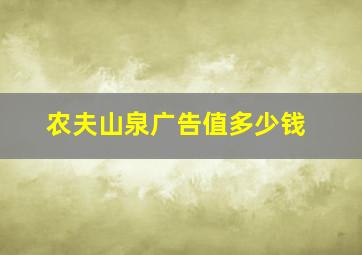 农夫山泉广告值多少钱